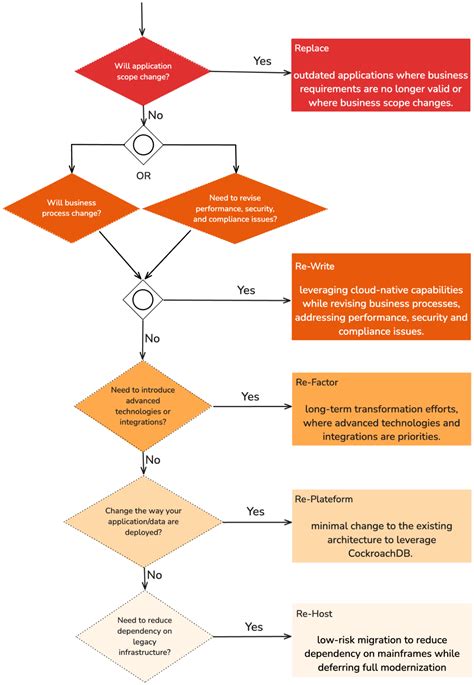 Will application scope change?

Yes

Replace

outdated applications where business requirements are no longer valid or where business scope changes.

No

OR

Will business process change?

Need to revise performance, security, and compliance issues?

Yes

Re-Write

leveraging cloud-native capabilities while revising business processes, addressing performance, security and compliance issues.

No

Need to introduce advanced technologies or integrations?

Yes

Re-Factor

long-term transformation efforts, where advanced technologies and integrations are priorities.

No

Change the way your application/data are deployed?

Yes

Re-Plateform

minimal change to the existing architecture to leverage CockroachDB.

No

Need to reduce dependency on legacy infrastructure?

Yes

Re-Host

low-risk migration to reduce dependency on mainframes while deferring full modernization